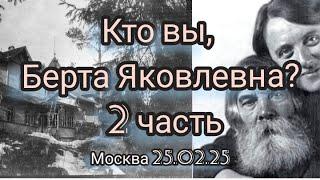 Кто вы,
Берта Яковлевна?
2 часть

Москва 25.02.25